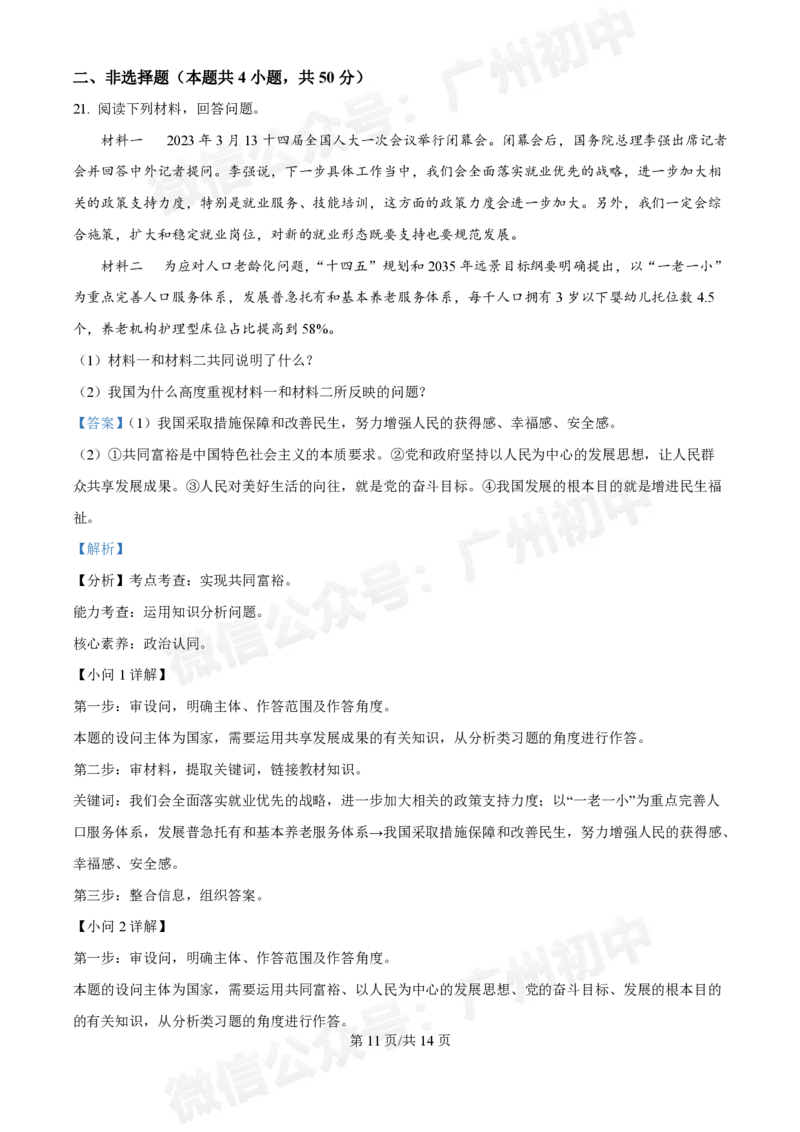 二、非选择题（本题共 4 小题，共 50 分）

21. 阅读下列材料，回答问题。

材料一　2023 年 3 月 13 十四届全国人大一次会议举行闭幕会。闭幕会后，国务院总理李强出席记者会并回答中外记者提问。李强说，下一步具体工作当中，我们会全面落实就业优先的战略，进一步加大相关的政策支持力度，特别是就业服务、技能培训，这方面的政策力度会进一步加大。另外，我们一定会综合施策，扩大和稳定就业岗位，对新的就业形态既要支持也要规范发展。

材料二　为应对人口老龄化问题，“十四五”规划和 2035 年远景目标纲要明确提出，以“一老一小”为重点完善人口服务体系，发展普惠托育和基本养老服务体系，每千人口拥有 3 岁以下婴幼儿托位数 4.5 个，养老机构护理型床位占比提高到 58%。

（1）材料一和材料二共同说明了什么？

（2）我国为什么高度重视材料一和材料二所反映的问题？

【答案】（1）我国采取措施保障和改善民生，努力增强人民的获得感、幸福感、安全感。

（2）①共同富裕是中国特色社会主义的本质要求。②党和政府坚持以人民为中心的发展思想，让人民群众共享发展成果。③人民对美好生活的向往，就是党的奋斗目标。④我国发展的根本目的就是增进民生福祉。

【解析】

【分析】考点考查：实现共同富裕。

能力考查：运用知识分析问题。

核心素养：政治认同。

【小问 1 详解】

第一步：审设问，明确主体、作答范围及作答角度。

本题的设问主体为国家，需要运用共享发展成果的有关知识，从分析类习题的角度进行作答。

第二步：审材料，提取关键词，链接教材知识。

关键词：我们会全面落实就业优先的战略，进一步加大相关的政策支持力度；以“一老一小”为重点完善人口服务体系，发展普惠托育和基本养老服务体系→我国采取措施保障和改善民生，努力增强人民的获得感、幸福感、安全感。

第三步：整合信息，组织答案。

【小问 2 详解】

第一步：审设问，明确主体、作答范围及作答角度。

本题的设问主体为国家，需要运用共同富裕、以人民为中心的发展思想、党的奋斗目标、发展的根本目的的有关知识，从分析类习题的角度进行作答。

第 11 页/共 14 页

微信公众号：广州初中